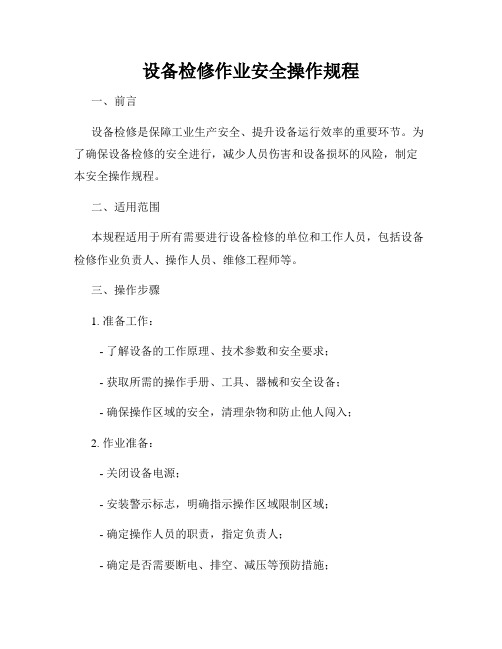 设备检修作业安全操作规程

一、前言

设备检修是保障工业生产安全、提升设备运行效率的重要环节。为了确保设备检修的安全进行，减少人员伤害和设备损坏的风险，制定本安全操作规程。

二、适用范围

本规程适用于所有需要进行设备检修的单位和工作人员，包括设备检修作业负责人、操作人员、维修工程师等。

三、操作步骤

1. 准备工作：

- 了解设备的工作原理、技术参数和安全要求；

- 获取所需的操作手册、工具、器械和安全设备；

- 确保操作区域的安全，清理杂物和防止他人闯入；

2. 作业准备：

- 关闭设备电源；

- 安装警示标志，明确指示操作区域限制区域；

- 确定操作人员的职责，指定负责人；

- 确定是否需要断电、排空、减压等预防措施；